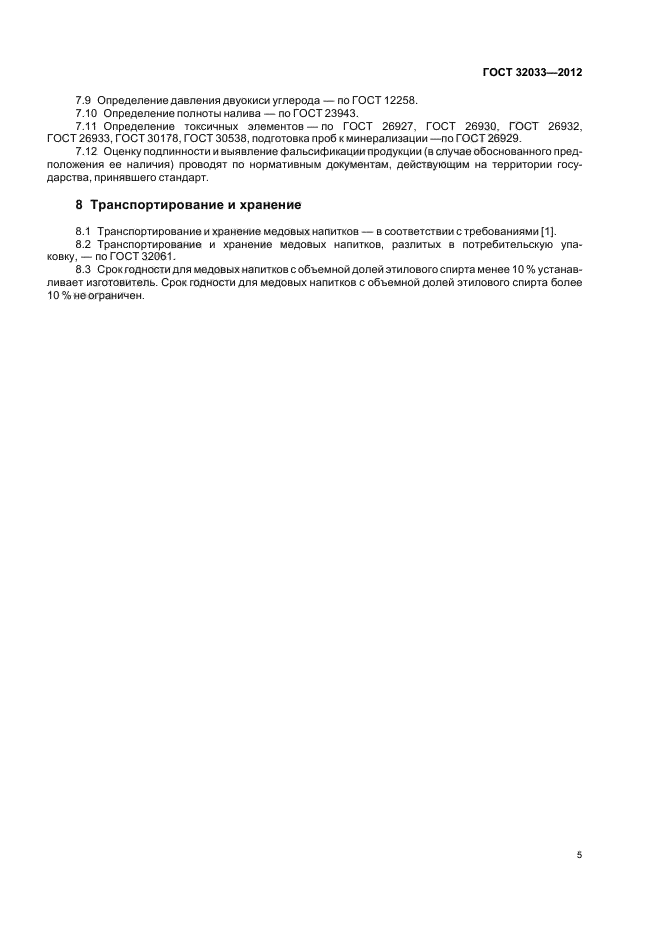 ГОСТ 32033—2012

7.9 Определение давления двуокиси углерода — по ГОСТ 12258.

7.10 Определение полноты налива — по ГОСТ 23943.

7.11 Определение токсичных элементов — по ГОСТ 26927, ГОСТ 26930, ГОСТ 26932, ГОСТ 26933, ГОСТ 30178, ГОСТ 30538, подготовка проб к минерализации —по ГОСТ 26929.

7.12 Оценку подлинности и выявление фальсификации продукции (в случае обоснованного предположения ее наличия) проводят по нормативным документам, действующим на территории государства, принявшего стандарт.

8 Транспортирование и хранение

8.1 Транспортирование и хранение медовых напитков — в соответствии с требованиями [1].

8.2 Транспортирование и хранение медовых напитков, разлитых в потребительскую упаковку, — по ГОСТ 32061.

8.3 Срок годности для медовых напитков с объемной долей этилового спирта менее 10 % устанавливает изготовитель. Срок годности для медовых напитков с объемной долей этилового спирта более 10 % не ограничен.

5